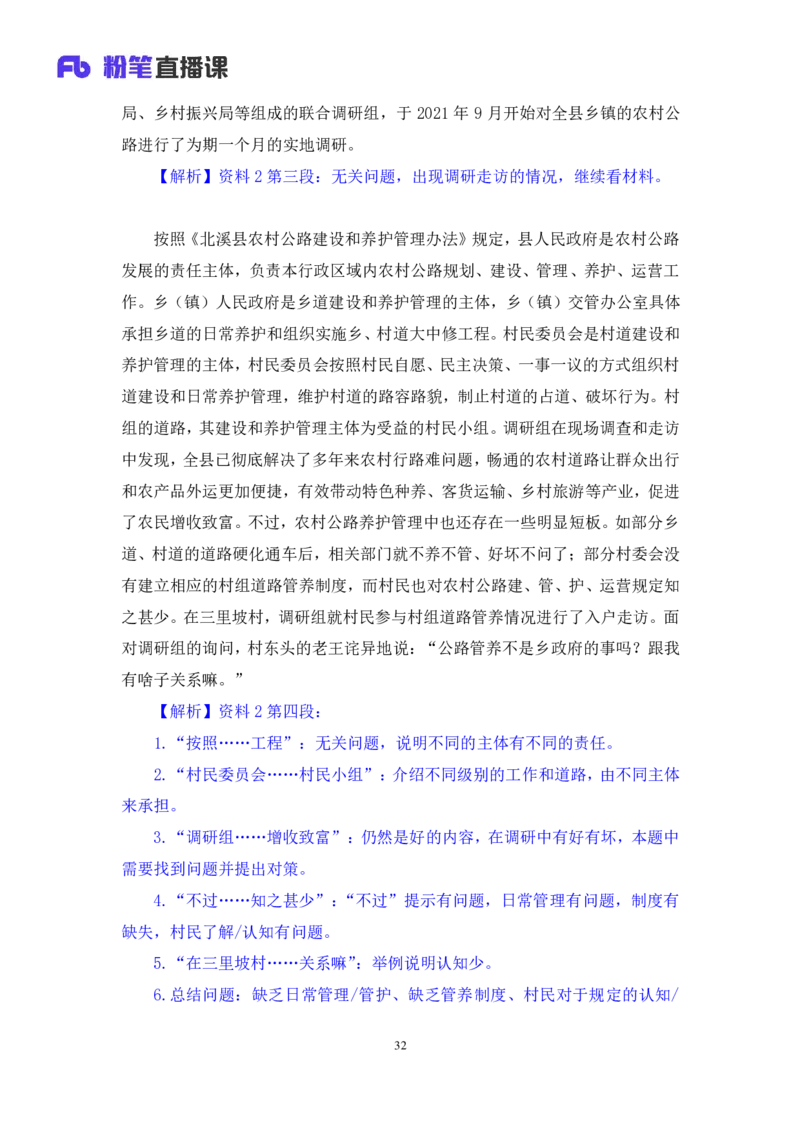 Fb 粉笔直播课

局、乡村振兴局等组成的联合调研组，于 2021 年 9 月开始对全县乡镇的农村公路进行了为期一个月的实地调研。

【解析】资料 2 第三段：无关问题，出现调研走访的情况，继续看材料。

按照《北溪县农村公路建设和养护管理办法》规定，县人民政府是农村公路发展的责任主体，负责本行政区域内农村公路规划、建设、管理、养护、运营工作。乡（镇）人民政府是乡道建设和养护管理的主体，乡（镇）交管办公室具体承担乡道的日常养护和组织实施乡、村道大中修工程。村民委员会是村道建设和养护管理的主体，村民委员会按照村民自愿、民主决策、一事一议的方式组织村道建设和日常养护管理，维护村道的路容路貌，制止村道的占道、破坏行为。村组的道路，其建设和养护管理主体为受益的村民小组。调研组在现场调查和走访中发现，全县已彻底解决了多年来农村行路难问题，畅通的农村道路让群众出行和农产品外运更加便捷，有效带动特色种养、客货运输、乡村旅游等产业，促进了农民增收致富。不过，农村公路养护管理中也还存在一些明显短板。如部分乡道、村道的道路硬化通车后，相关部门就不养不管、好坏不问了；部分村委会没有建立相应的村组道路管养制度，而村民也对农村公路建、管、护、运营规定知之甚少。在三里坡村，调研组就村民参与村组道路管养情况进行了入户走访。面对调研组的询问，村东头的老王诧异地说：“公路管养不是乡政府的事吗？跟我有啥子关系嘛。”

【解析】资料 2 第四段：

1.“按照……工程”：无关问题，说明不同的主体有不同的责任。

2.“村民委员会……村民小组”：介绍不同级别的工作和道路，由不同主体来承担。

3.“调研组……增收致富”：仍然是好的内容，在调研中有好有坏，本题中需要找到问题并提出对策。

4.“不过……知之甚少”：“不过”提示有问题，日常管理有问题，制度有缺失，村民了解/认知有问题。

5.“在三里坡村……关系嘛”：举例说明认知少。

6.总结问题：缺乏日常管理/管护、缺乏管养制度、村民对于规定的认知/

32